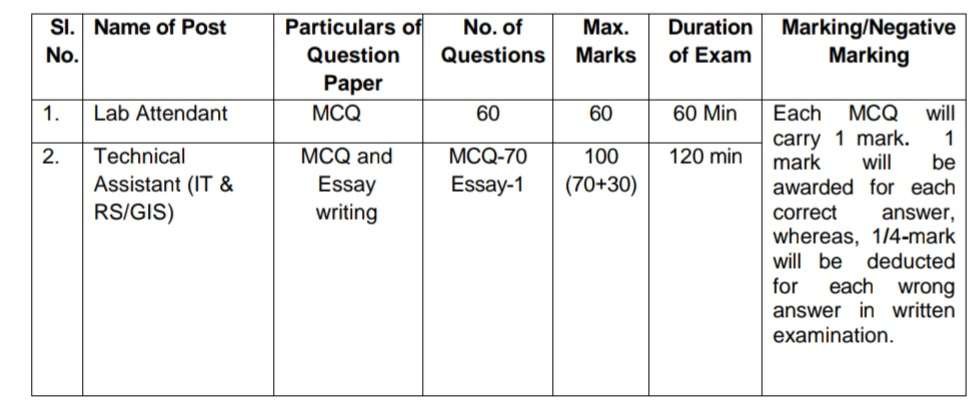 | Sl. No. | Name of Post | Particulars of Question Paper | No. of Questions | Max. Marks | Duration of Exam | Marking/Negative Marking |
|---|---|---|---|---|---|---|
| 1. | Lab Attendant | MCQ | 60 | 60 | 60 Min | Each MCQ will carry 1 mark. 1 mark will be awarded for each correct answer, whereas, 1/4-mark will be deducted for each wrong answer in written examination. |
| 2. | Technical Assistant (IT & RS/GIS) | MCQ and Essay writing | MCQ-70 Essay-1 | 100 (70+30) | 120 min | |